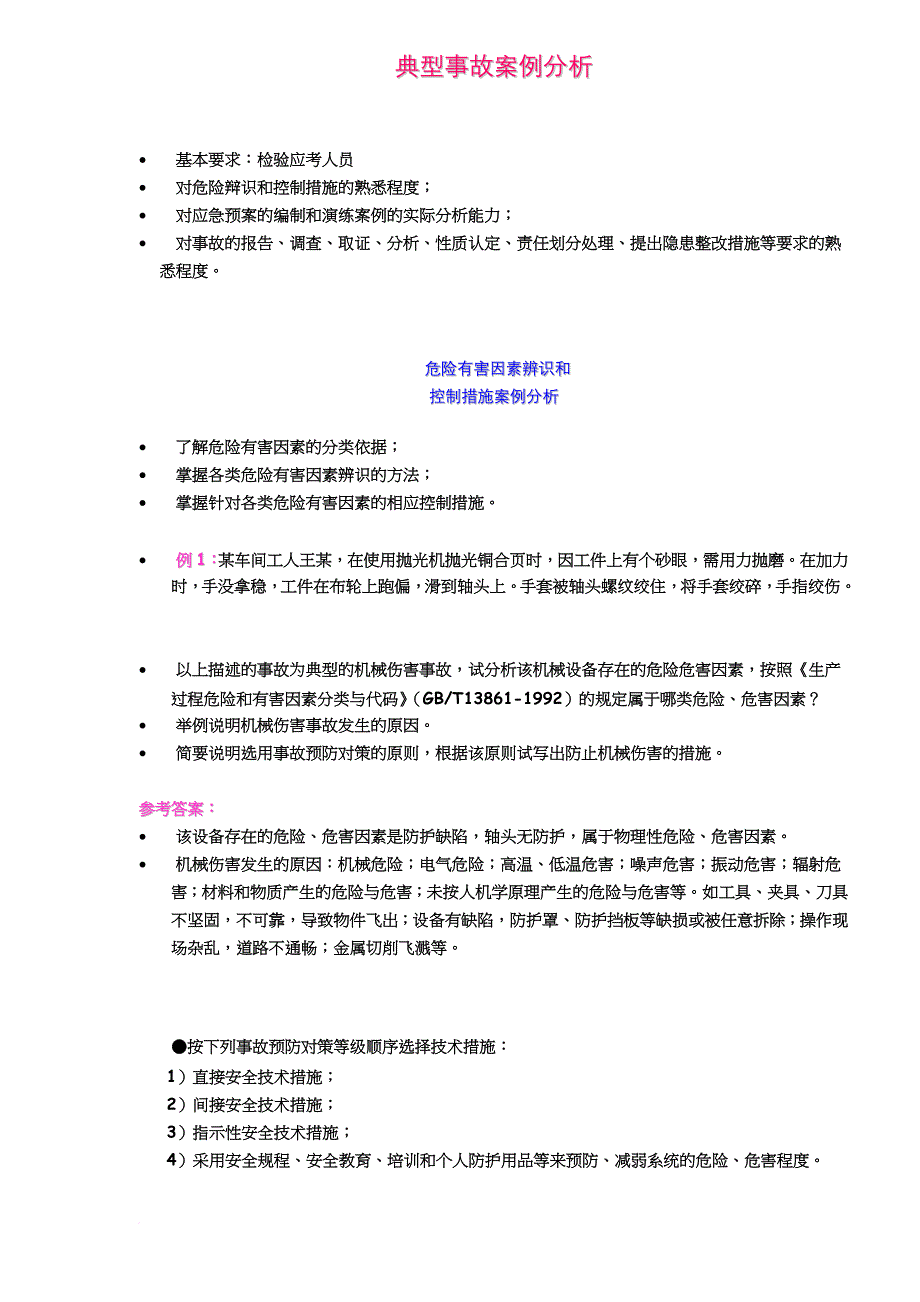 典型事故案例分析

• 基本要求：检验应考人员
• 对危险辩识和控制措施的熟悉程度；
• 对应急预案的编制和演练案例的实际分析能力；
• 对事故的报告、调查、取证、分析、性质认定、责任划分处理、提出隐患整改措施等要求的熟悉程度。

危险有害因素辨识和
控制措施案例分析

• 了解危险有害因素的分类依据；
• 掌握各类危险有害因素辨识的方法；
• 掌握针对各类危险有害因素的相应控制措施。

• 例 1：某车间工人王某，在使用抛光机抛光铜合页时，因工件上有个砂眼，需用力抛磨。在加力时，手没拿稳，工件在布轮上跑偏，滑到轴头上。手套被轴头螺纹绞住，将手套绞碎，手指绞伤。

• 以上描述的事故为典型的机械伤害事故，试分析该机械设备存在的危险危害因素，按照《生产过程危险和有害因素分类与代码》（GB/T13861-1992）的规定属于哪类危险、危害因素？
• 举例说明机械伤害事故发生的原因。
• 简要说明选用事故预防对策的原则，根据该原则试写出防止机械伤害的措施。

参考答案：
• 该设备存在的危险、危害因素是防护缺陷，轴头无防护，属于物理性危险、危害因素。
• 机械伤害发生的原因：机械危险；电气危险；高温、低温危害；噪声危害；振动危害；辐射危害；材料和物质产生的危险与危害；未按人机学原理产生的危险与危害等。如工具、夹具、刀具不坚固，不可靠，导致物件飞出；设备有缺陷，防护罩、防护挡板等缺损或被任意拆除；操作现场杂乱，道路不通畅；金属切削飞溅等。

●按下列事故预防对策等级顺序选择技术措施：
1）直接安全技术措施；
2）间接安全技术措施；
3）指示性安全技术措施；
4）采用安全规程、安全教育、培训和个人防护用品等来预防、减弱系统的危险、危害程度。